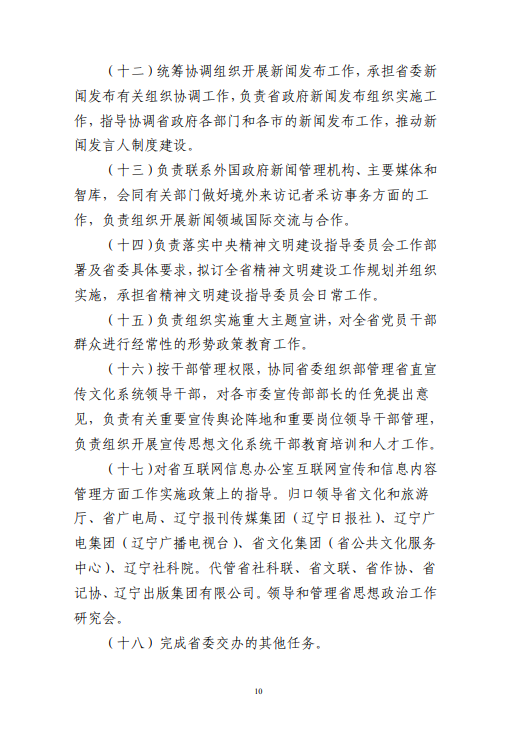 （十二）统筹协调组织开展新闻发布工作，承担省委新闻发布有关组织协调工作，负责省政府新闻发布组织实施工作，指导协调省政府各部门和各市的新闻发布工作，推动新闻发言人制度建设。

（十三）负责联系外国政府新闻管理机构、主要媒体和智库，会同有关部门做好境外来访记者采访事务方面的工作，负责组织开展新闻领域国际交流与合作。

（十四）负责落实中央精神文明建设指导委员会工作部署及省委具体要求，拟订全省精神文明建设工作规划并组织实施，承担省精神文明建设指导委员会日常工作。

（十五）负责组织实施重大主题宣讲，对全省党员干部群众进行经常性的形势政策教育工作。

（十六）按干部管理权限，协同省委组织部管理省直宣传文化系统领导干部，对各市委宣传部部长的任免提出意见，负责有关重要宣传舆论阵地和重要岗位领导干部管理，负责组织开展宣传思想文化系统干部教育培训和人才工作。

（十七）对省互联网信息办公室互联网宣传和信息内容管理方面工作实施政策上的指导。归口领导省文化和旅游厅、省广电局、辽宁报刊传媒集团（辽宁日报社）、辽宁广电集团（辽宁广播电视台）、省文化集团（省公共文化服务中心）、辽宁社科院。代管省社科联、省文联、省作协、省记协、辽宁出版集团有限公司。领导和管理省思想政治工作研究会。

（十八）完成省委交办的其他任务。

10